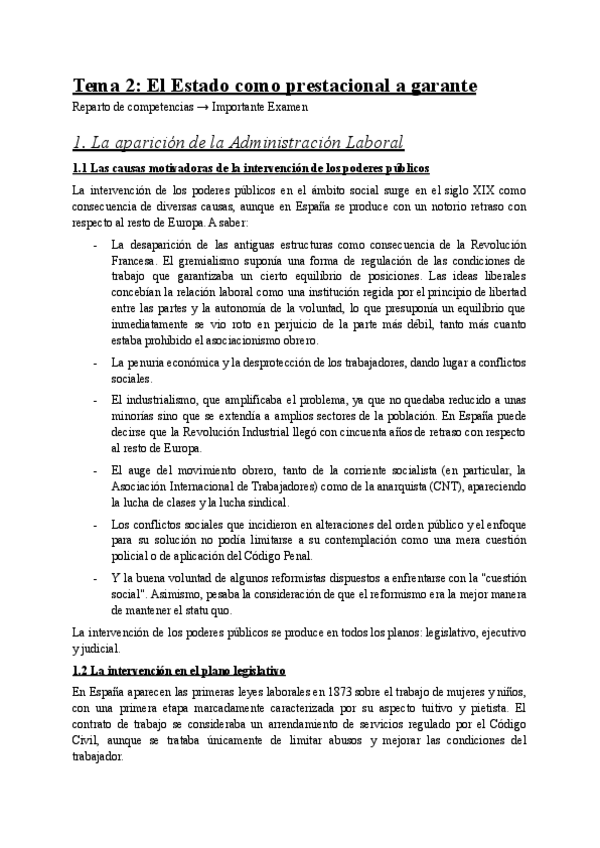 Tema 2: El Estado como prestacional a garante

Reparto de competencias → Importante Examen

1. La aparición de la Administración Laboral

1.1 Las causas motivadoras de la intervención de los poderes públicos

La intervención de los poderes públicos en el ámbito social surge en el siglo XIX como consecuencia de diversas causas, aunque en España se produce con un notorio retraso con respecto al resto de Europa. A saber:

- La desaparición de las antiguas estructuras como consecuencia de la Revolución Francesa. El gremialismo suponía una forma de regulación de las condiciones de trabajo que garantizaba un cierto equilibrio de posiciones. Las ideas liberales concebían la relación laboral como una institución regida por el principio de libertad entre las partes y la autonomía de la voluntad, lo que presuponía un equilibrio que inmediatamente se vio roto en perjuicio de la parte más débil, tanto más cuanto estaba prohibido el asociacionismo obrero.
- La penuria económica y la desprotección de los trabajadores, dando lugar a conflictos sociales.
- El industrialismo, que amplificaba el problema, ya que no quedaba reducido a unas minorías sino que se extendía a amplios sectores de la población. En España puede decirse que la Revolución Industrial llegó con cincuenta años de retraso con respecto al resto de Europa.
- El auge del movimiento obrero, tanto de la corriente socialista (en particular, la Asociación Internacional de Trabajadores) como de la anarquista (CNT), apareciendo la lucha de clases y la lucha sindical.
- Los conflictos sociales que incidieron en alteraciones del orden público y el enfoque para su solución no podía limitarse a su contemplación como una mera cuestión policial o de aplicación del Código Penal.
- Y la buena voluntad de algunos reformistas dispuestos a enfrentarse con la "cuestión social". Asimismo, pesaba la consideración de que el reformismo era la mejor manera de mantener el statu quo.

La intervención de los poderes públicos se produce en todos los planos: legislativo, ejecutivo y judicial.

1.2 La intervención en el plano legislativo

En España aparecen las primeras leyes laborales en 1873 sobre el trabajo de mujeres y niños, con una primera etapa marcadamente caracterizada por su aspecto tuitivo y pietista. El contrato de trabajo se consideraba un arrendamiento de servicios regulado por el Código Civil, aunque se trataba únicamente de limitar abusos y mejorar las condiciones del trabajador.